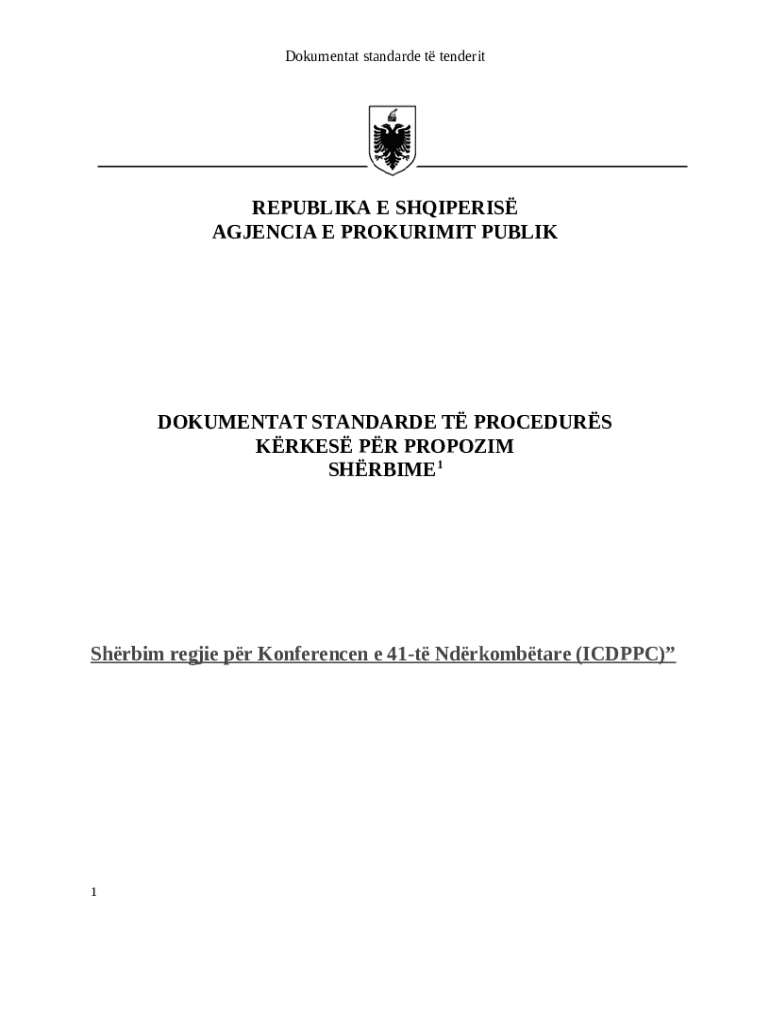 Dokumentat standarde të tenderit

REPUBLIKA E SHQIPERISË
AGJENCIA E PROKURIMIT PUBLIK

DOKUMENTAT STANDARDE TË PROCEDURËS
KËRKESË PËR PROPOZIM
SHËRBIME$^{1}$

Shërbim regjie për Konferencen e 41-të Ndërkombëtare (ICDPPC)"

1